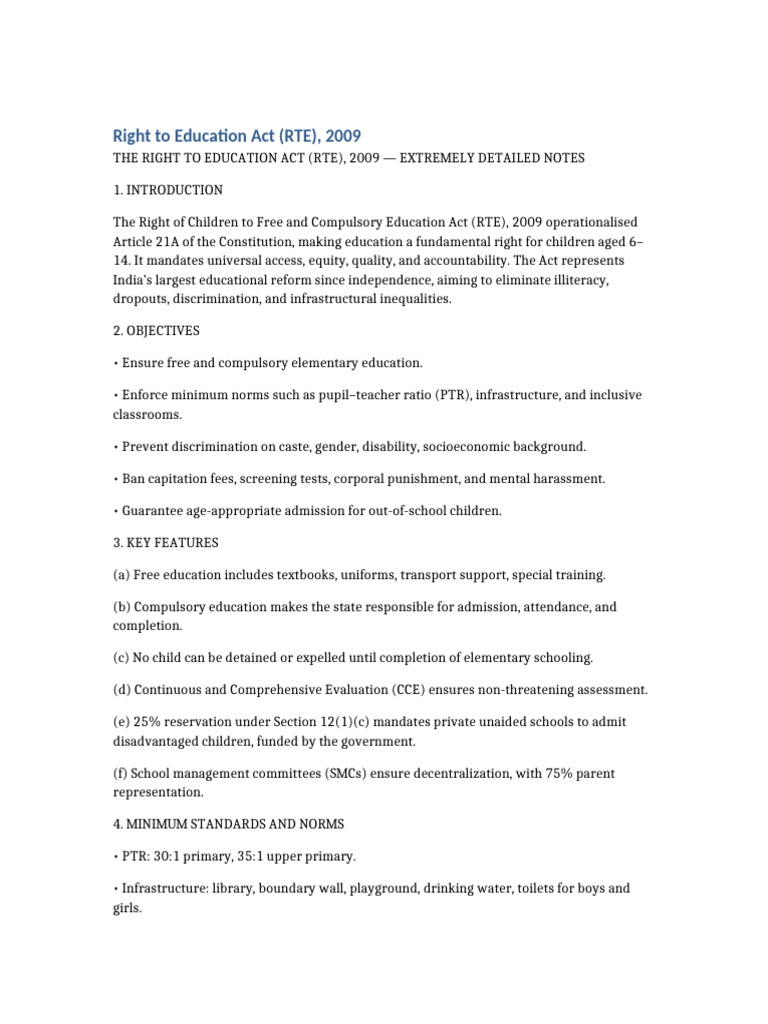 Right to Education Act (RTE), 2009

THE RIGHT TO EDUCATION ACT (RTE), 2009 — EXTREMELY DETAILED NOTES

1. INTRODUCTION

The Right of Children to Free and Compulsory Education Act (RTE), 2009 operationalised Article 21A of the Constitution, making education a fundamental right for children aged 6–14. It mandates universal access, equity, quality, and accountability. The Act represents India's largest educational reform since independence, aiming to eliminate illiteracy, dropouts, discrimination, and infrastructural inequalities.

2. OBJECTIVES

• Ensure free and compulsory elementary education.

• Enforce minimum norms such as pupil–teacher ratio (PTR), infrastructure, and inclusive classrooms.

• Prevent discrimination on caste, gender, disability, socioeconomic background.

• Ban capitation fees, screening tests, corporal punishment, and mental harassment.

• Guarantee age-appropriate admission for out-of-school children.

3. KEY FEATURES

(a) Free education includes textbooks, uniforms, transport support, special training.

(b) Compulsory education makes the state responsible for admission, attendance, and completion.

(c) No child can be detained or expelled until completion of elementary schooling.

(d) Continuous and Comprehensive Evaluation (CCE) ensures non-threatening assessment.

(e) 25% reservation under Section 12(1)(c) mandates private unaided schools to admit disadvantaged children, funded by the government.

(f) School management committees (SMCs) ensure decentralization, with 75% parent representation.

4. MINIMUM STANDARDS AND NORMS

• PTR: 30:1 primary, 35:1 upper primary.

• Infrastructure: library, boundary wall, playground, drinking water, toilets for boys and girls.